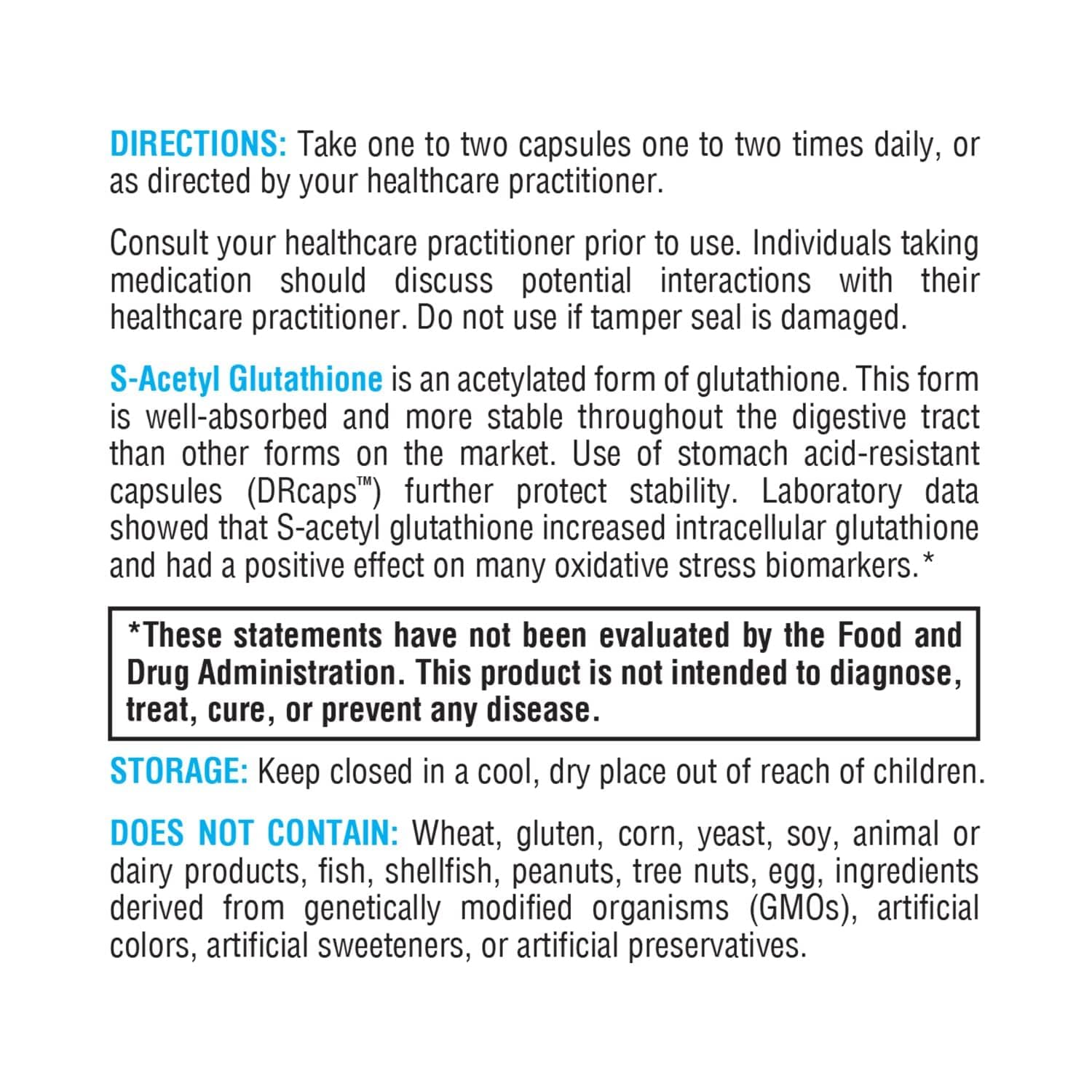 DIRECTIONS: Take one to two capsules one to two times daily, or as directed by your healthcare practitioner.

Consult your healthcare practitioner prior to use. Individuals taking medication should discuss potential interactions with their healthcare practitioner. Do not use if tamper seal is damaged.

S-Acetyl Glutathione is an acetylated form of glutathione. This form is well-absorbed and more stable throughout the digestive tract than other forms on the market. Use of stomach acid-resistant capsules (DRcaps™) further protect stability. Laboratory data showed that S-acetyl glutathione increased intracellular glutathione and had a positive effect on many oxidative stress biomarkers.*

*These statements have not been evaluated by the Food and Drug Administration. This product is not intended to diagnose, treat, cure, or prevent any disease.

STORAGE: Keep closed in a cool, dry place out of reach of children.

DOES NOT CONTAIN: Wheat, gluten, corn, yeast, soy, animal or dairy products, fish, shellfish, peanuts, tree nuts, egg, ingredients derived from genetically modified organisms (GMOs), artificial colors, artificial sweeteners, or artificial preservatives.